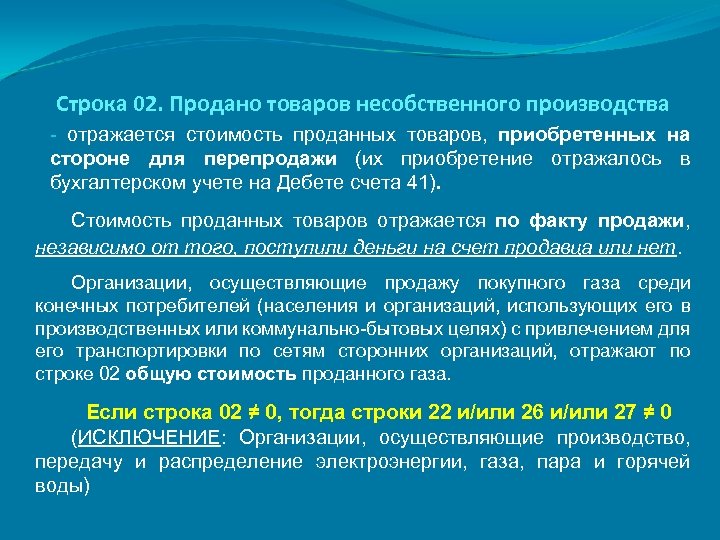 Строка 02. Продано товаров несобственного производства

- отражается стоимость проданных товаров, приобретенных на стороне для перепродажи (их приобретение отражалось в бухгалтерском учете на Дебете счета 41).

Стоимость проданных товаров отражается по факту продажи, независимо от того, поступили деньги на счет продавца или нет.

Организации, осуществляющие продажу покупного газа среди конечных потребителей (населения и организаций, использующих его в производственных или коммунально-бытовых целях) с привлечением для его транспортировки по сетям сторонних организаций, отражают по строке 02 общую стоимость проданного газа.

Если строка 02 ≠ 0, тогда строки 22 и/или 26 и/или 27 ≠ 0

(ИСКЛЮЧЕНИЕ: Организации, осуществляющие производство, передачу и распределение электроэнергии, газа, пара и горячей воды)